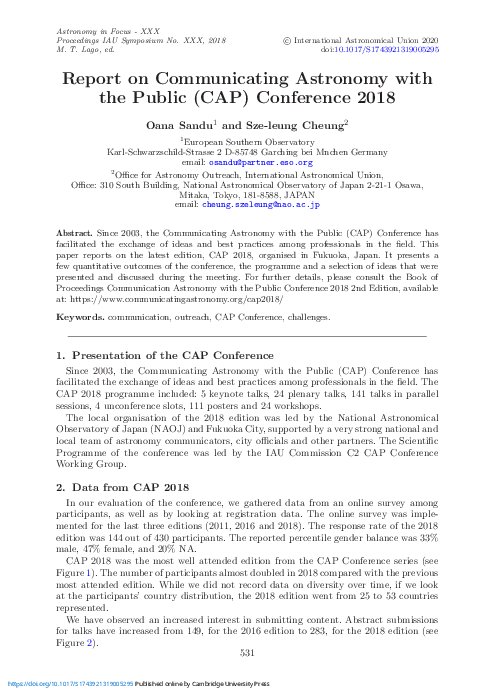 Astronomy in Focus - XXX
Proceedings IAU Symposium No. XXX, 2018
M. T. Lago, ed.

© International Astronomical Union 2020
doi:10.1017/S1743921319005295

Report on Communicating Astronomy with the Public (CAP) Conference 2018

Oana Sandu$^1$ and Sze-leung Cheung$^2$

$^1$European Southern Observatory
Karl-Schwarzschild-Strasse 2 D-85748 Garching bei Mnchen Germany
email: osandu@partner.eso.org

$^2$Office for Astronomy Outreach, International Astronomical Union,
Office: 310 South Building, National Astronomical Observatory of Japan 2-21-1 Osawa, Mitaka, Tokyo, 181-8588, JAPAN
email: cheung.szeleung@nao.ac.jp

Abstract. Since 2003, the Communicating Astronomy with the Public (CAP) Conference has facilitated the exchange of ideas and best practices among professionals in the field. This paper reports on the latest edition, CAP 2018, organised in Fukuoka, Japan. It presents a few quantitative outcomes of the conference, the programme and a selection of ideas that were presented and discussed during the meeting. For further details, please consult the Book of Proceedings Communication Astronomy with the Public Conference 2018 2nd Edition, available at: https://www.communicatingastronomy.org/cap2018/

Keywords. communication, outreach, CAP Conference, challenges.

1. Presentation of the CAP Conference

Since 2003, the Communicating Astronomy with the Public (CAP) Conference has facilitated the exchange of ideas and best practices among professionals in the field. The CAP 2018 programme included: 5 keynote talks, 24 plenary talks, 141 talks in parallel sessions, 4 unconference slots, 111 posters and 24 workshops.

The local organisation of the 2018 edition was led by the National Astronomical Observatory of Japan (NAOJ) and Fukuoka City, supported by a very strong national and local team of astronomy communicators, city officials and other partners. The Scientific Programme of the conference was led by the IAU Commission C2 CAP Conference Working Group.

2. Data from CAP 2018

In our evaluation of the conference, we gathered data from an online survey among participants, as well as by looking at registration data. The online survey was implemented for the last three editions (2011, 2016 and 2018). The response rate of the 2018 edition was 144 out of 430 participants. The reported percentile gender balance was 33% male, 47% female, and 20% NA.

CAP 2018 was the most well attended edition from the CAP Conference series (see Figure 1). The number of participants almost doubled in 2018 compared with the previous most attended edition. While we did not record data on diversity over time, if we look at the participants' country distribution, the 2018 edition went from 25 to 53 countries represented.

We have observed an increased interest in submitting content. Abstract submissions for talks have increased from 149, for the 2016 edition to 283, for the 2018 edition (see Figure 2).

531

https://doi.org/10.1017/S1743921319005295 Published online by Cambridge University Press